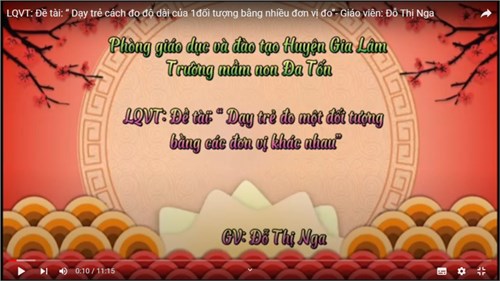 LQVT: Đề tài: " Dạy trẻ cách đo độ dài của 1đối tượng bằng nhiều đơn vị đo"- Giáo viên: Đỗ Thị Nga

Phòng giáo dục và đào tạo Huyện Gia Lâm
Trường mầm non Đa Tốn

LQVT: Đề tài: " Dạy trẻ đo một đối tượng bằng các đơn vị khác nhau"

GV: Đỗ Thị Nga

0:10 / 11:15